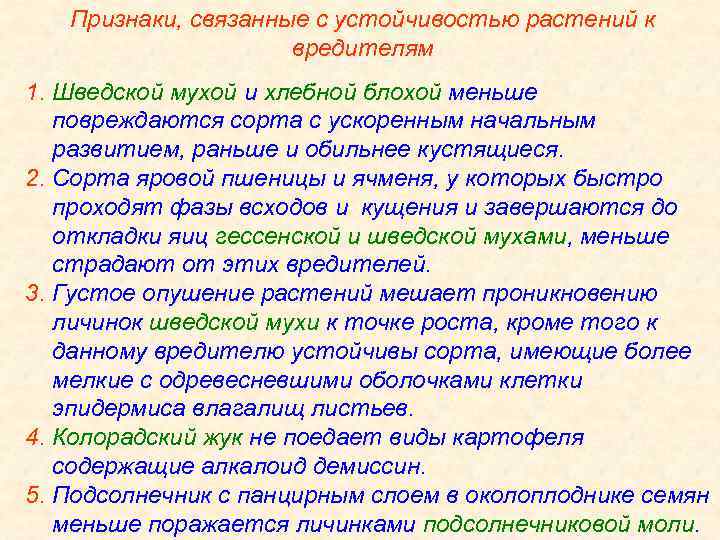 Признаки, связанные с устойчивостью растений к вредителям

1. Шведской мухой и хлебной блохой меньше повреждаются сорта с ускоренным начальным развитием, раньше и обильнее кустящиеся.
2. Сорта яровой пшеницы и ячменя, у которых быстро проходят фазы всходов и кущения и завершаются до откладки яиц гессенской и шведской мухами, меньше страдают от этих вредителей.
3. Густое опушение растений мешает проникновению личинок шведской мухи к точке роста, кроме того к данному вредителю устойчивы сорта, имеющие более мелкие с одревесневшими оболочками клетки эпидермиса влагалищ листьев.
4. Колорадский жук не поедает виды картофеля содержащие алкалоид демиссин.
5. Подсолнечник с панцирным слоем в околоплоднике семян меньше поражается личинками подсолнечниковой моли.